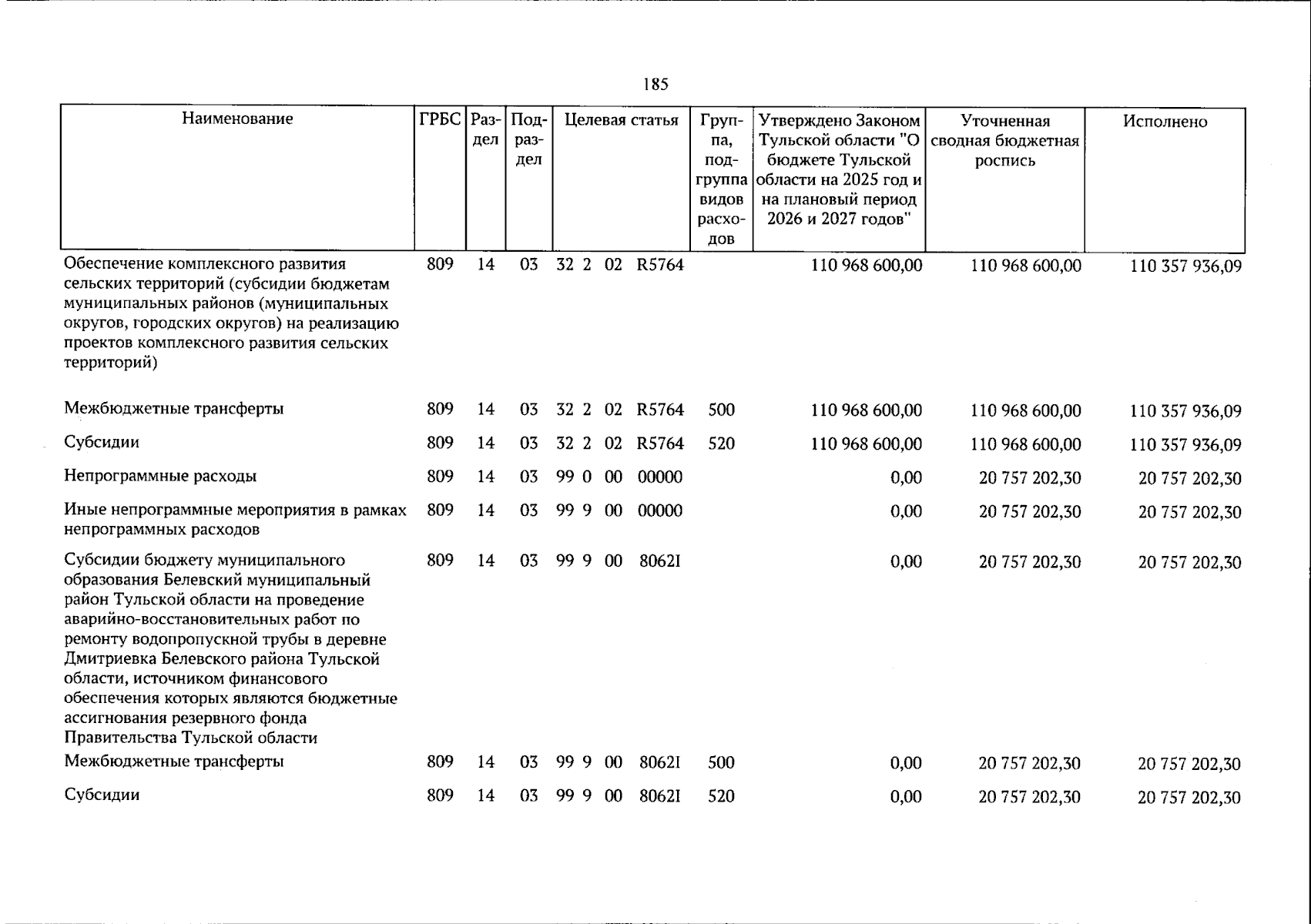 185

| Наименование | ГРБС | Раздел | Подраздел | Целевая статья | Группа, подгруппа видов расходов | Утверждено Законом Тульской области "О бюджете Тульской области на 2025 год и на плановый период 2026 и 2027 годов" | Уточненная сводная бюджетная роспись | Исполнено |
|---|---|---|---|---|---|---|---|---|
| Обеспечение комплексного развития сельских территорий (субсидии бюджетам муниципальных районов (муниципальных округов, городских округов) на реализацию проектов комплексного развития сельских территорий) | 809 | 14 | 03 | 32 2 02 R5764 | | 110 968 600,00 | 110 968 600,00 | 110 357 936,09 |
| Межбюджетные трансферты | 809 | 14 | 03 | 32 2 02 R5764 | 500 | 110 968 600,00 | 110 968 600,00 | 110 357 936,09 |
| Субсидии | 809 | 14 | 03 | 32 2 02 R5764 | 520 | 110 968 600,00 | 110 968 600,00 | 110 357 936,09 |
| Непрограммные расходы | 809 | 14 | 03 | 99 0 00 00000 | | 0,00 | 20 757 202,30 | 20 757 202,30 |
| Иные непрограммные мероприятия в рамках непрограммных расходов | 809 | 14 | 03 | 99 9 00 00000 | | 0,00 | 20 757 202,30 | 20 757 202,30 |
| Субсидии бюджету муниципального образования Белевский муниципальный район Тульской области на проведение аварийно-восстановительных работ по ремонту водопропускной трубы в деревне Дмитриевка Белевского района Тульской области, источником финансового обеспечения которых являются бюджетные ассигнования резервного фонда Правительства Тульской области | 809 | 14 | 03 | 99 9 00 8062I | | 0,00 | 20 757 202,30 | 20 757 202,30 |
| Межбюджетные трансферты | 809 | 14 | 03 | 99 9 00 8062I | 500 | 0,00 | 20 757 202,30 | 20 757 202,30 |
| Субсидии | 809 | 14 | 03 | 99 9 00 8062I | 520 | 0,00 | 20 757 202,30 | 20 757 202,30 |